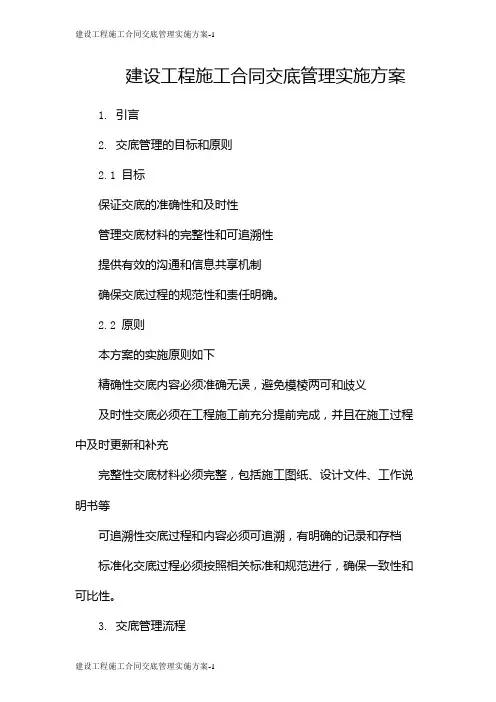 建设工程施工合同交底管理实施方案-1

建设工程施工合同交底管理实施方案

1. 引言

2. 交底管理的目标和原则

2.1 目标

保证交底的准确性和及时性

管理交底材料的完整性和可追溯性

提供有效的沟通和信息共享机制

确保交底过程的规范性和责任明确。

2.2 原则

本方案的实施原则如下

精确性交底内容必须准确无误，避免模棱两可和歧义

及时性交底必须在工程施工前充分提前完成，并且在施工过程中及时更新和补充

完整性交底材料必须完整，包括施工图纸、设计文件、工作说明书等

可追溯性交底过程和内容必须可追溯，有明确的记录和存档

标准化交底过程必须按照相关标准和规范进行，确保一致性和可比性。

3. 交底管理流程

建设工程施工合同交底管理实施方案-1